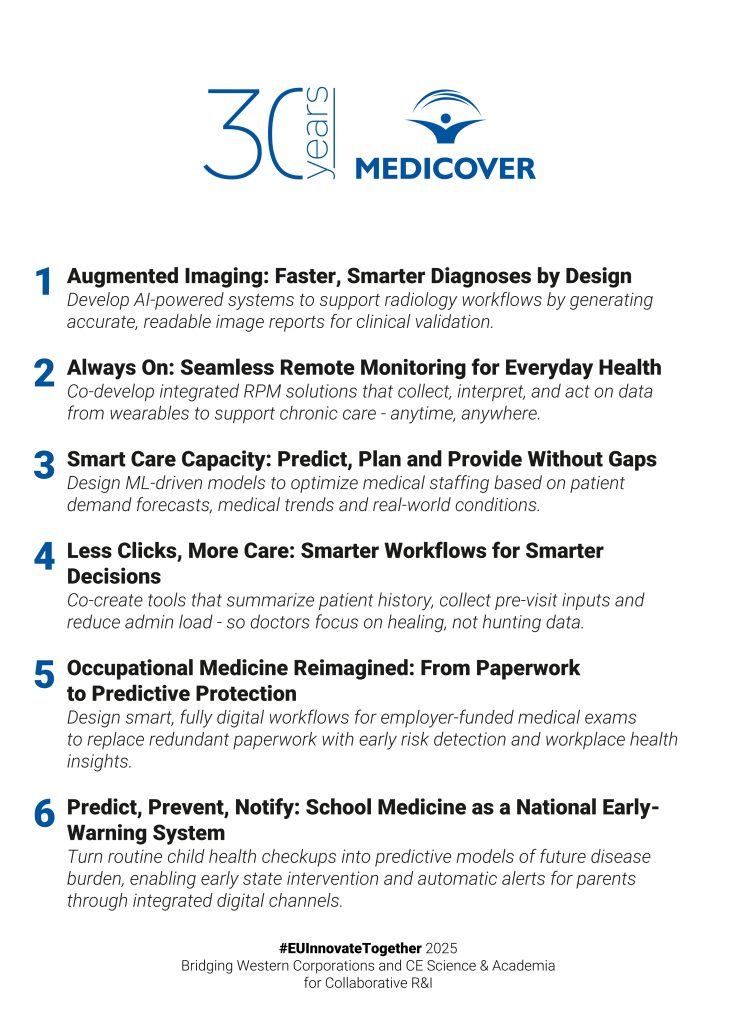 30 years

MEDICOVER

1 Augmented Imaging: Faster, Smarter Diagnoses by Design
Develop AI-powered systems to support radiology workflows by generating accurate, readable image reports for clinical validation.

2 Always On: Seamless Remote Monitoring for Everyday Health
Co-develop integrated RPM solutions that collect, interpret, and act on data from wearables to support chronic care - anytime, anywhere.

3 Smart Care Capacity: Predict, Plan and Provide Without Gaps
Design ML-driven models to optimize medical staffing based on patient demand forecasts, medical trends and real-world conditions.

4 Less Clicks, More Care: Smarter Workflows for Smarter Decisions
Co-create tools that summarize patient history, collect pre-visit inputs and reduce admin load - so doctors focus on healing, not hunting data.

5 Occupational Medicine Reimagined: From Paperwork to Predictive Protection
Design smart, fully digital workflows for employer-funded medical exams to replace redundant paperwork with early risk detection and workplace health insights.

6 Predict, Prevent, Notify: School Medicine as a National Early-Warning System
Turn routine child health checkups into predictive models of future disease burden, enabling early state intervention and automatic alerts for parents through integrated digital channels.

#EUInnovateTogether 2025
Bridging Western Corporations and CE Science & Academia for Collaborative R&I